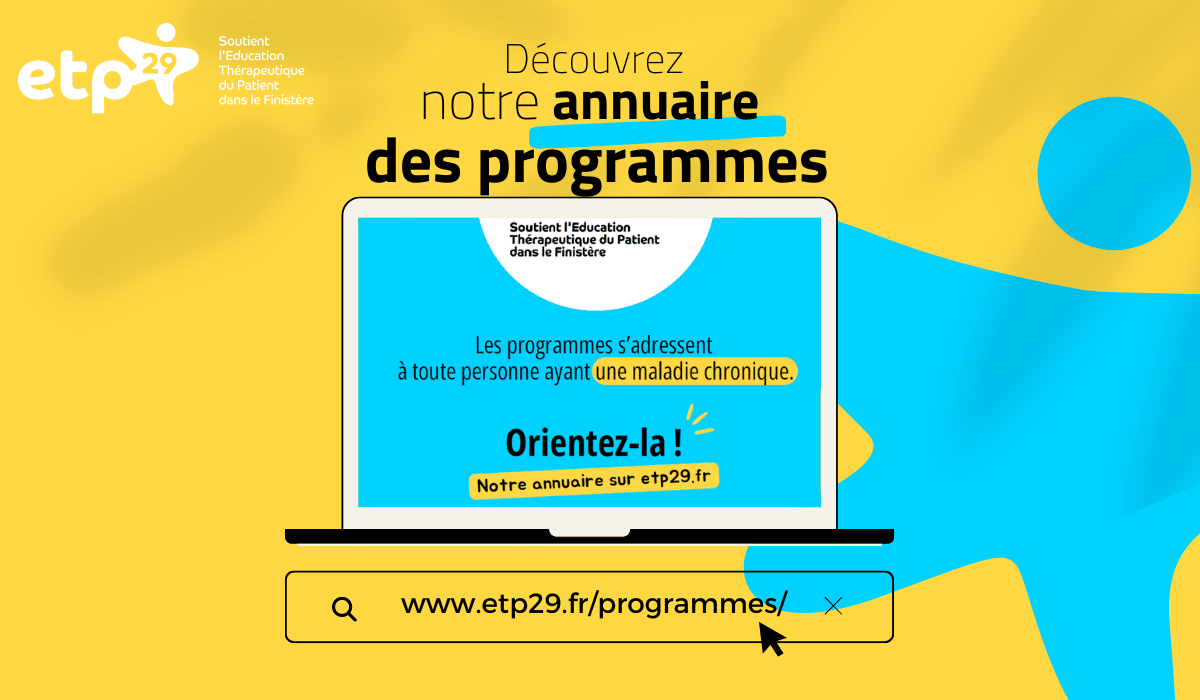 etp29
Soutient l'Education Thérapeutique du Patient dans le Finistère

Découvrez notre annuaire des programmes

Soutient l'Education Thérapeutique du Patient dans le Finistère

Les programmes s'adressent à toute personne ayant une maladie chronique.

Orientez-la !

Notre annuaire sur etp29.fr

www.etp29.fr/programmes/